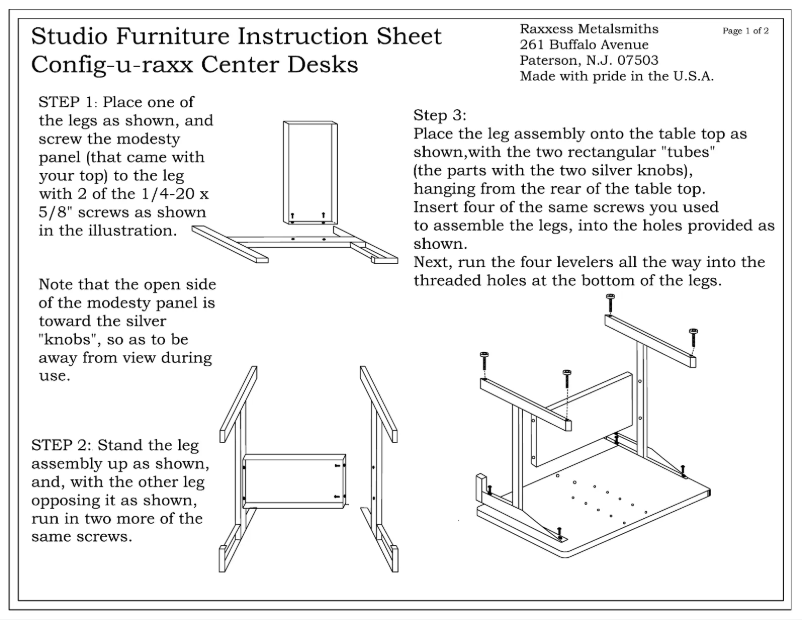 Studio Furniture Instruction Sheet
Config-u-raxx Center Desks

Raxxess Metalsmiths
261 Buffalo Avenue
Paterson, N.J. 07503
Made with pride in the U.S.A.

Page 1 of 2

STEP 1: Place one of the legs as shown, and screw the modesty panel (that came with your top) to the leg with 2 of the 1/4-20 x 5/8" screws as shown in the illustration.

Note that the open side of the modesty panel is toward the silver "knobs", so as to be away from view during use.

STEP 2: Stand the leg assembly up as shown, and, with the other leg opposing it as shown, run in two more of the same screws.

Step 3:
Place the leg assembly onto the table top as shown,with the two rectangular "tubes" (the parts with the two silver knobs), hanging from the rear of the table top.
Insert four of the same screws you used to assemble the legs, into the holes provided as shown.
Next, run the four levelers all the way into the threaded holes at the bottom of the legs.